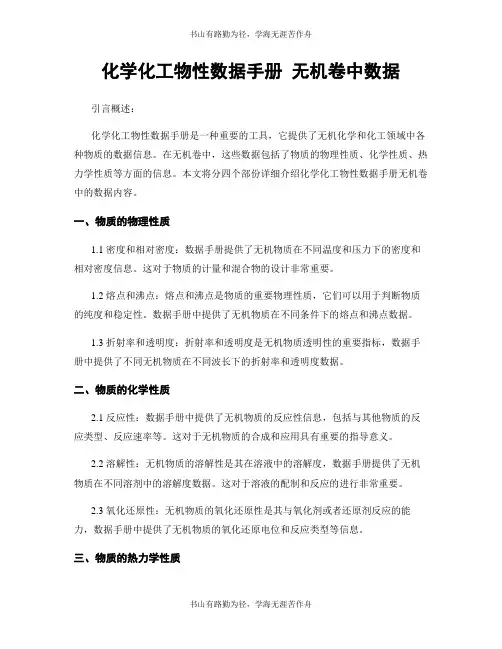 书山有路勤为径，学海无涯苦作舟

化学化工物性数据手册 无机卷中数据

引言概述：

化学化工物性数据手册是一种重要的工具，它提供了无机化学和化工领域中各种物质的数据信息。在无机卷中，这些数据包括了物质的物理性质、化学性质、热力学性质等方面的信息。本文将分四个部份详细介绍化学化工物性数据手册无机卷中的数据内容。

一、物质的物理性质

1.1 密度和相对密度：数据手册提供了无机物质在不同温度和压力下的密度和相对密度信息。这对于物质的计量和混合物的设计非常重要。

1.2 熔点和沸点：熔点和沸点是物质的重要物理性质，它们可以用于判断物质的纯度和稳定性。数据手册中提供了无机物质在不同条件下的熔点和沸点数据。

1.3 折射率和透明度：折射率和透明度是无机物质透明性的重要指标，数据手册中提供了不同无机物质在不同波长下的折射率和透明度数据。

二、物质的化学性质

2.1 反应性：数据手册中提供了无机物质的反应性信息，包括与其他物质的反应类型、反应速率等。这对于无机物质的合成和应用具有重要的指导意义。

2.2 溶解性：无机物质的溶解性是其在溶液中的溶解度，数据手册提供了无机物质在不同溶剂中的溶解度数据。这对于溶液的配制和反应的进行非常重要。

2.3 氧化还原性：无机物质的氧化还原性是其与氧化剂或者还原剂反应的能力，数据手册中提供了无机物质的氧化还原电位和反应类型等信息。

三、物质的热力学性质

书山有路勤为径，学海无涯苦作舟